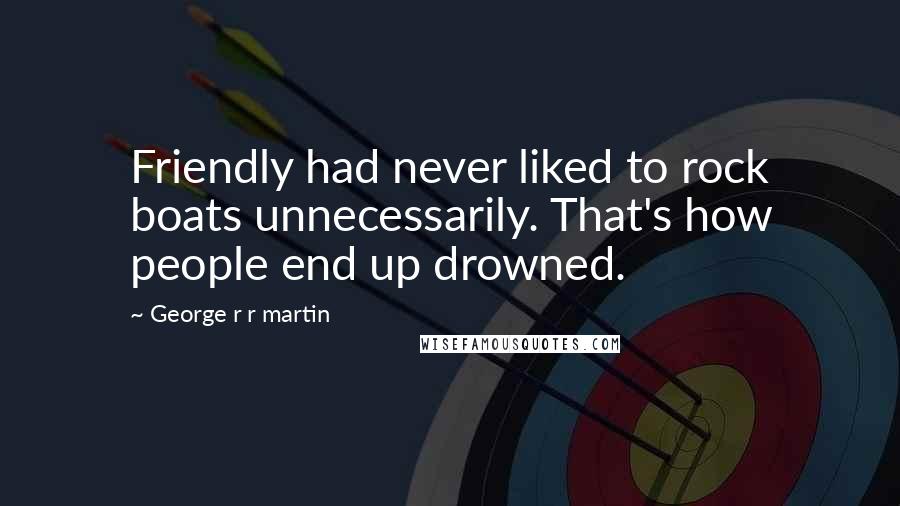 Friendly had never liked to rock boats unnecessarily. That's how people end up drowned.

~ George r r martin

WISEFAMOUSQUOTES.COM